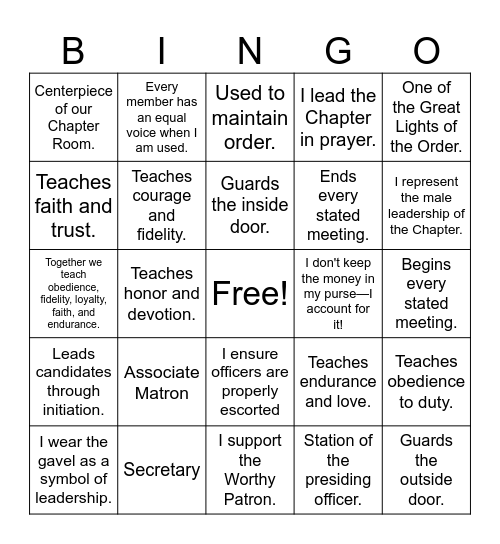 | B | I | N | G | O |
|---|---|---|---|---|
| Centerpiece of our Chapter Room. | Every member has an equal voice when I am used. | Used to maintain order. | I lead the Chapter in prayer. | One of the Great Lights of the Order. |
| Teaches faith and trust. | Teaches courage and fidelity. | Guards the inside door. | Ends every stated meeting. | I represent the male leadership of the Chapter. |
| Together we teach obedience, fidelity, loyalty, faith, and endurance. | Teaches honor and devotion. | Free! | I don't keep the money in my purse—I account for it! | Begins every stated meeting. |
| Leads candidates through initiation. | Associate Matron | I ensure officers are properly escorted | Teaches endurance and love. | Teaches obedience to duty. |
| I wear the gavel as a symbol of leadership. | Secretary | I support the Worthy Patron. | Station of the presiding officer. | Guards the outside door. |